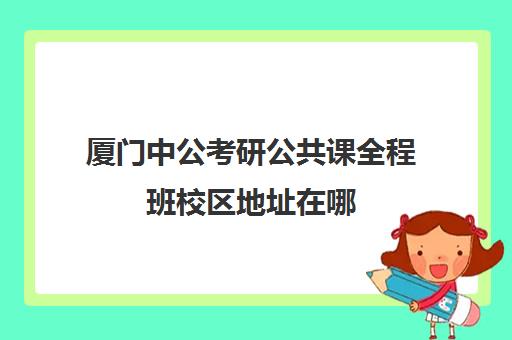 厦门中公考研公共课全程班校区地址在哪